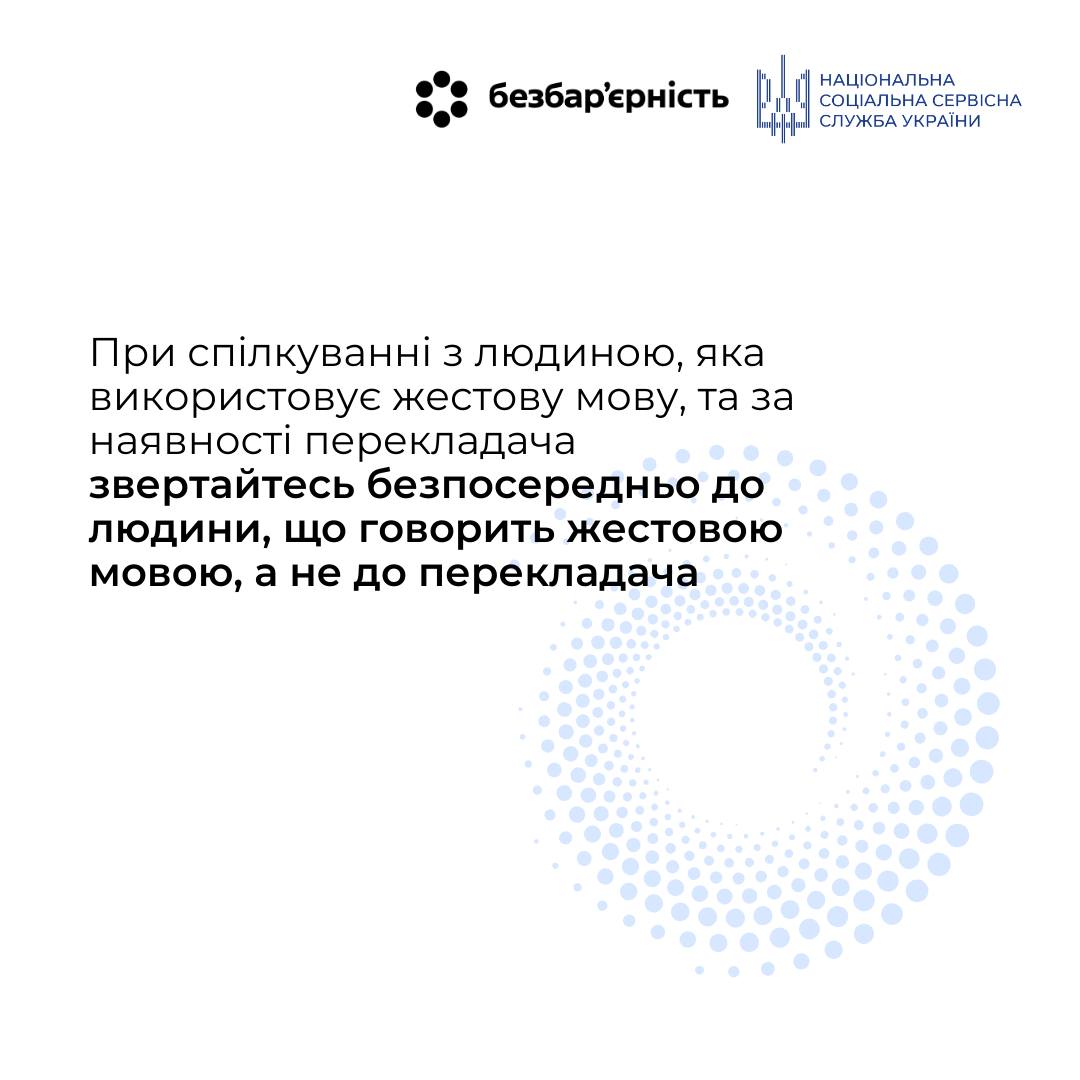 безбар'єрність

НАЦІОНАЛЬНА
СОЦІАЛЬНА СЕРВІСНА
СЛУЖБА УКРАЇНИ

При спілкуванні з людиною, яка використовує жестову мову, та за наявності перекладача звертайтесь безпосередньо до людини, що говорить жестовою мовою, а не до перекладача